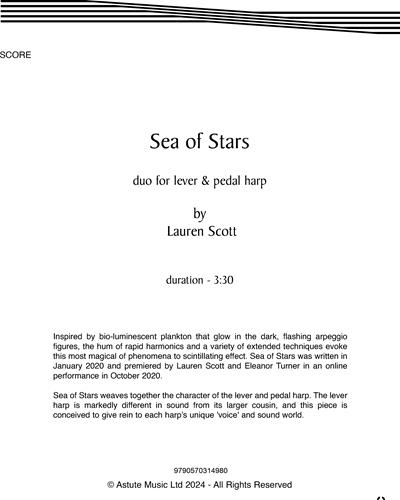 SCORE

Sea of Stars

duo for lever & pedal harp

by
Lauren Scott

duration - 3:30

Inspired by bio-luminescent plankton that glow in the dark, flashing arpeggio figures, the hum of rapid harmonics and a variety of extended techniques evoke this most magical of phenomena to scintillating effect. Sea of Stars was written in January 2020 and premiered by Lauren Scott and Eleanor Turner in an online performance in October 2020.

Sea of Stars weaves together the character of the lever and pedal harp. The lever harp is markedly different in sound from its larger cousin, and this piece is conceived to give rein to each harp's unique 'voice' and sound world.

9790570314980
© Astute Music Ltd 2024 - All Rights Reserved